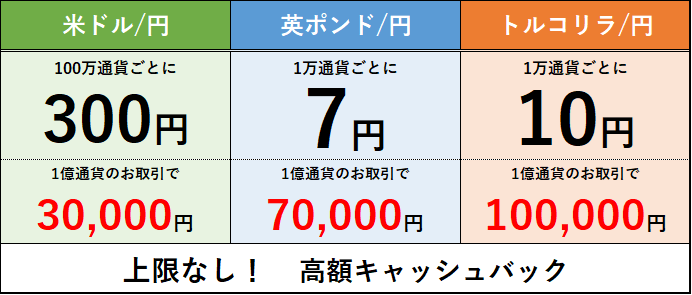 | 米ドル/円 | 英ポンド/円 | トルコリラ/円 |
|---|---|---|
| 100万通貨ごとに 300円 | 1万通貨ごとに 7円 | 1万通貨ごとに 10円 |
| 1億通貨のお取引で 30,000円 | 1億通貨のお取引で 70,000円 | 1億通貨のお取引で 100,000円 |

上限なし！ 高額キャッシュバック